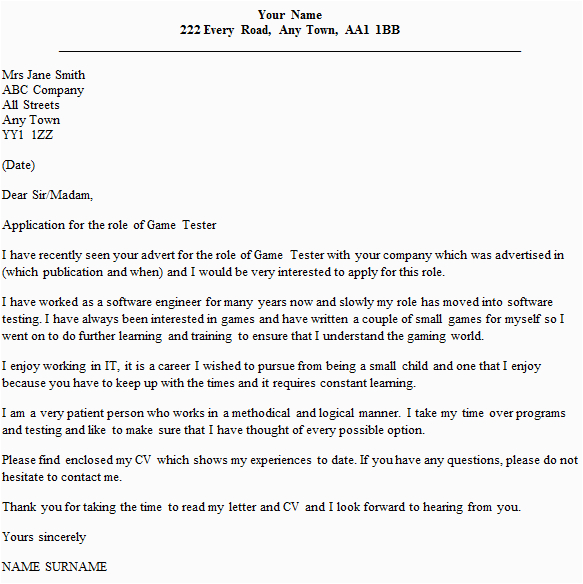 Your Name
222 Every Road, Any Town, AA1 1BB

Mrs Jane Smith
ABC Company
All Streets
Any Town
YY1 1ZZ

(Date)

Dear Sir/Madam,

Application for the role of Game Tester

I have recently seen your advert for the role of Game Tester with your company which was advertised in (which publication and when) and I would be very interested to apply for this role.

I have worked as a software engineer for many years now and slowly my role has moved into software testing. I have always been interested in games and have written a couple of small games for myself so I went on to do further learning and training to ensure that I understand the gaming world.

I enjoy working in IT, it is a career I wished to pursue from being a small child and one that I enjoy because you have to keep up with the times and it requires constant learning.

I am a very patient person who works in a methodical and logical manner. I take my time over programs and testing and like to make sure that I have thought of every possible option.

Please find enclosed my CV which shows my experiences to date. If you have any questions, please do not hesitate to contact me.

Thank you for taking the time to read my letter and CV and I look forward to hearing from you.

Yours sincerely

NAME SURNAME